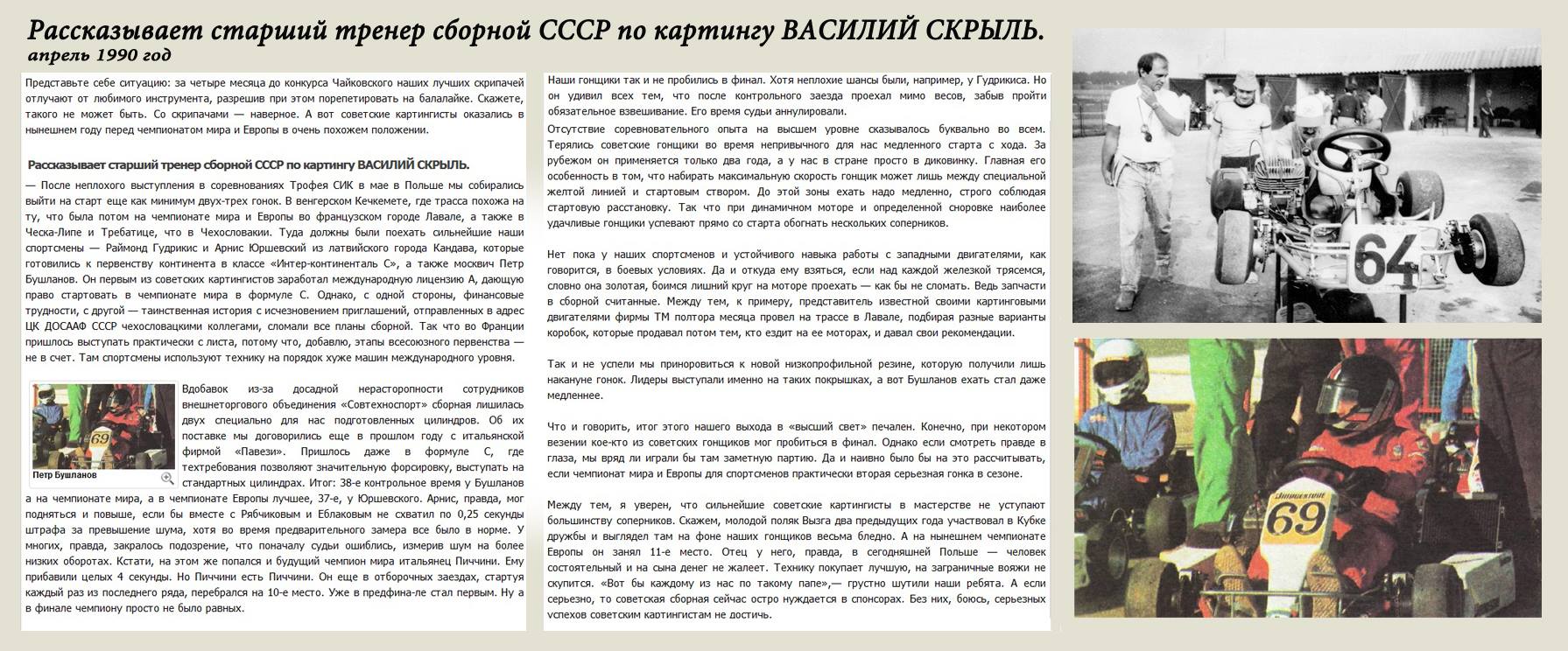 Рассказывает старший тренер сборной СССР по картингу ВАСИЛИЙ СКРЫЛЬ.
апрель 1990 год

Представьте себе ситуацию: за четыре месяца до конкурса Чайковского наших лучших скрипачей отлучают от любимого инструмента, разрешив при этом порепетировать на балалайке. Скажете, такого не может быть. Со скрипачами — наверное. А вот советские картингисты оказались в нынешнем году перед чемпионатом мира и Европы в очень похожем положении.

Рассказывает старший тренер сборной СССР по картингу ВАСИЛИЙ СКРЫЛЬ.

— После неплохого выступления в соревнованиях Трофея СИК в мае в Польше мы собирались выйти на старт еще как минимум двух-трех гонок. В венгерском Кечкемете, где трасса похожа на ту, что была потом на чемпионате мира и Европы во французском городе Лавале, а также в Ческа-Липе и Требатице, что в Чехословакии. Туда должны были поехать сильнейшие наши спортсмены — Раймонд Гудрикис и Арнис Юршевский из латвийского города Кандава, которые готовились к первенству континента в классе «Интер-континенталь С», а также москвич Петр Бушланов. Он первым из советских картингистов заработал международную лицензию А, дающую право стартовать в чемпионате мира в формуле С. Однако, с одной стороны, финансовые трудности, с другой — таинственная история с исчезновением приглашений, отправленных в адрес ЦК ДОСААФ СССР чехословацкими коллегами, сломали все планы сборной. Так что во Франции пришлось выступать практически с листа, потому что, добавлю, этапы всесоюзного первенства — не в счет. Там спортсмены используют технику на порядок хуже машин международного уровня.

69
Петр Бушланов

Вдобавок из-за досадной нерасторопности сотрудников внешнеторгового объединения «Совтехноспорт» сборная лишилась двух специально для нас подготовленных цилиндров. Об их поставке мы договорились еще в прошлом году с итальянской фирмой «Павези». Пришлось даже в формуле С, где техтребования позволяют значительную форсировку, выступать на стандартных цилиндрах. Итог: 38-е контрольное время у Бушланова а на чемпионате мира, а в чемпионате Европы лучшее, 37-е, у Юршевского. Арнис, правда, мог подняться и повыше, если бы вместе с Рябчиковым и Еблаковым не схватил по 0,25 секунды штрафа за превышение шума, хотя во время предварительного замера все было в норме. У многих, правда, закралось подозрение, что поначалу судьи ошиблись, измерив шум на более низких оборотах. Кстати, на этом же попался и будущий чемпион мира итальянец Пиччини. Ему прибавили целых 4 секунды. Но Пиччини есть Пиччини. Он еще в отборочных заездах, стартуя каждый раз из последнего ряда, перебрался на 10-е место. Уже в предфина-ле стал первым. Ну а в финале чемпиону просто не было равных.

Наши гонщики так и не пробились в финал. Хотя неплохие шансы были, например, у Гудрикиса. Но он удивил всех тем, что после контрольного заезда проехал мимо весов, забыв пройти обязательное взвешивание. Его время судьи аннулировали.

Отсутствие соревновательного опыта на высшем уровне сказывалось буквально во всем. Терялись советские гонщики во время непривычного для нас медленного старта с хода. За рубежом он применяется только два года, а у нас в стране просто в диковинку. Главная его особенность в том, что набирать максимальную скорость гонщик может лишь между специальной желтой линией и стартовым створом. До этой зоны ехать надо медленно, строго соблюдая стартовую расстановку. Так что при динамичном моторе и определенной сноровке наиболее удачливые гонщики успевают прямо со старта обогнать нескольких соперников.

Нет пока у наших спортсменов и устойчивого навыка работы с западными двигателями, как говорится, в боевых условиях. Да и откуда ему взяться, если над каждой железкой трясемся, словно она золотая, боимся лишний круг на моторе проехать — как бы не сломать. Ведь запчасти в сборной считанные. Между тем, к примеру, представитель известной своими картинговыми двигателями фирмы ТМ полтора месяца провел на трассе в Лавале, подбирая разные варианты коробок, которые продавал потом тем, кто ездит на ее моторах, и давал свои рекомендации.

Так и не успели мы приноровиться к новой низкопрофильной резине, которую получили лишь накануне гонок. Лидеры выступали именно на таких покрышках, а вот Бушланов ехать стал даже медленнее.

Что и говорить, итог этого нашего выхода в «высший свет» печален. Конечно, при некотором везении кое-кто из советских гонщиков мог пробиться в финал. Однако если смотреть правде в глаза, мы вряд ли играли бы там заметную партию. Да и наивно было бы на это рассчитывать, если чемпионат мира и Европы для спортсменов практически вторая серьезная гонка в сезоне.

Между тем, я уверен, что сильнейшие советские картингисты в мастерстве не уступают большинству соперников. Скажем, молодой поляк Вызга два предыдущих года участвовал в Кубке дружбы и выглядел там на фоне наших гонщиков весьма бледно. А на нынешнем чемпионате Европы он занял 11-е место. Отец у него, правда, в сегодняшней Польше — человек состоятельный и на сына денег не жалеет. Технику покупает лучшую, на заграничные вояжи не скупится. «Вот бы каждому из нас по такому папе»,— грустно шутили наши ребята. А если серьезно, то советская сборная сейчас остро нуждается в спонсорах. Без них, боюсь, серьезных успехов советским картингистам не достичь.

64

BRIDGESTONE
69